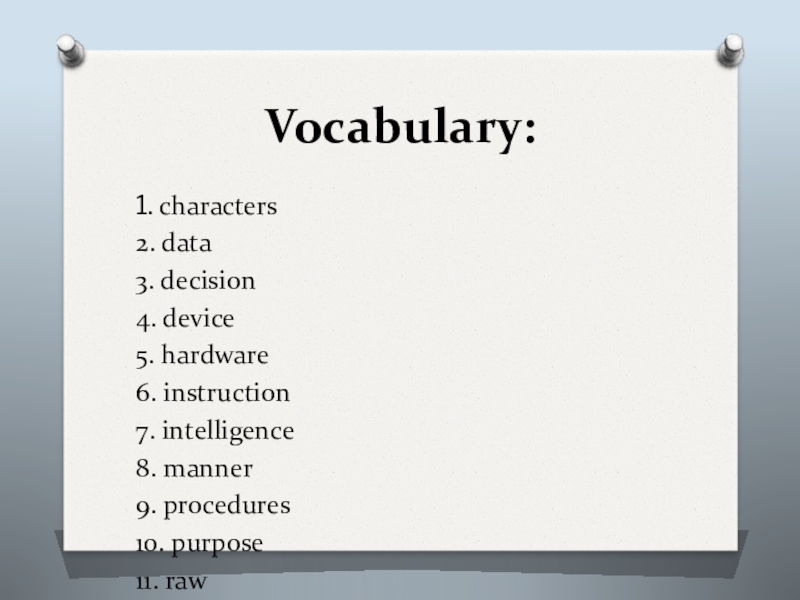 Vocabulary:

1. characters
2. data
3. decision
4. device
5. hardware
6. instruction
7. intelligence
8. manner
9. procedures
10. purpose
11. raw